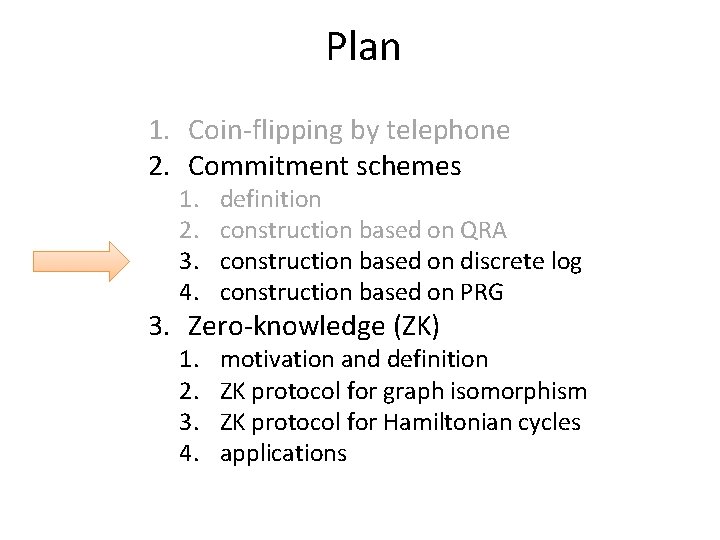 Plan

1. Coin-flipping by telephone
2. Commitment schemes
1. definition
2. construction based on QRA
3. construction based on discrete log
4. construction based on PRG
3. Zero-knowledge (ZK)
1. motivation and definition
2. ZK protocol for graph isomorphism
3. ZK protocol for Hamiltonian cycles
4. applications